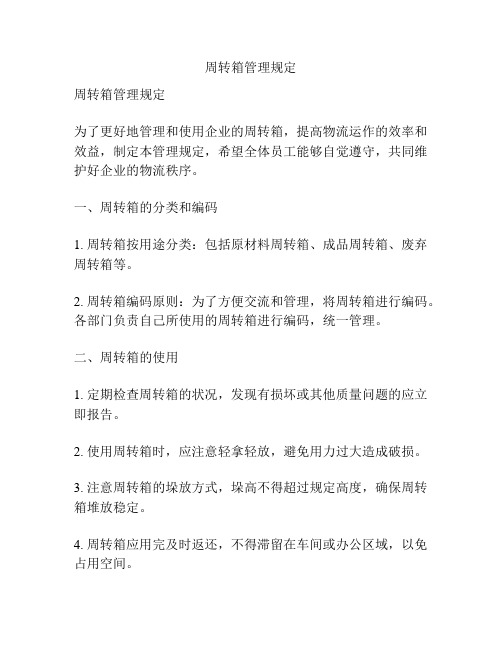 周转箱管理规定

周转箱管理规定

为了更好地管理和使用企业的周转箱，提高物流运作的效率和效益，制定本管理规定，希望全体员工能够自觉遵守，共同维护好企业的物流秩序。

一、周转箱的分类和编码

1. 周转箱按用途分类：包括原材料周转箱、成品周转箱、废弃周转箱等。

2. 周转箱编码原则：为了方便交流和管理，将周转箱进行编码。各部门负责自己所使用的周转箱进行编码，统一管理。

二、周转箱的使用

1. 定期检查周转箱的状况，发现有损坏或其他质量问题的应立即报告。

2. 使用周转箱时，应注意轻拿轻放，避免用力过大造成破损。

3. 注意周转箱的垛放方式，垛高不得超过规定高度，确保周转箱堆放稳定。

4. 周转箱应用完及时返还，不得滞留在车间或办公区域，以免占用空间。